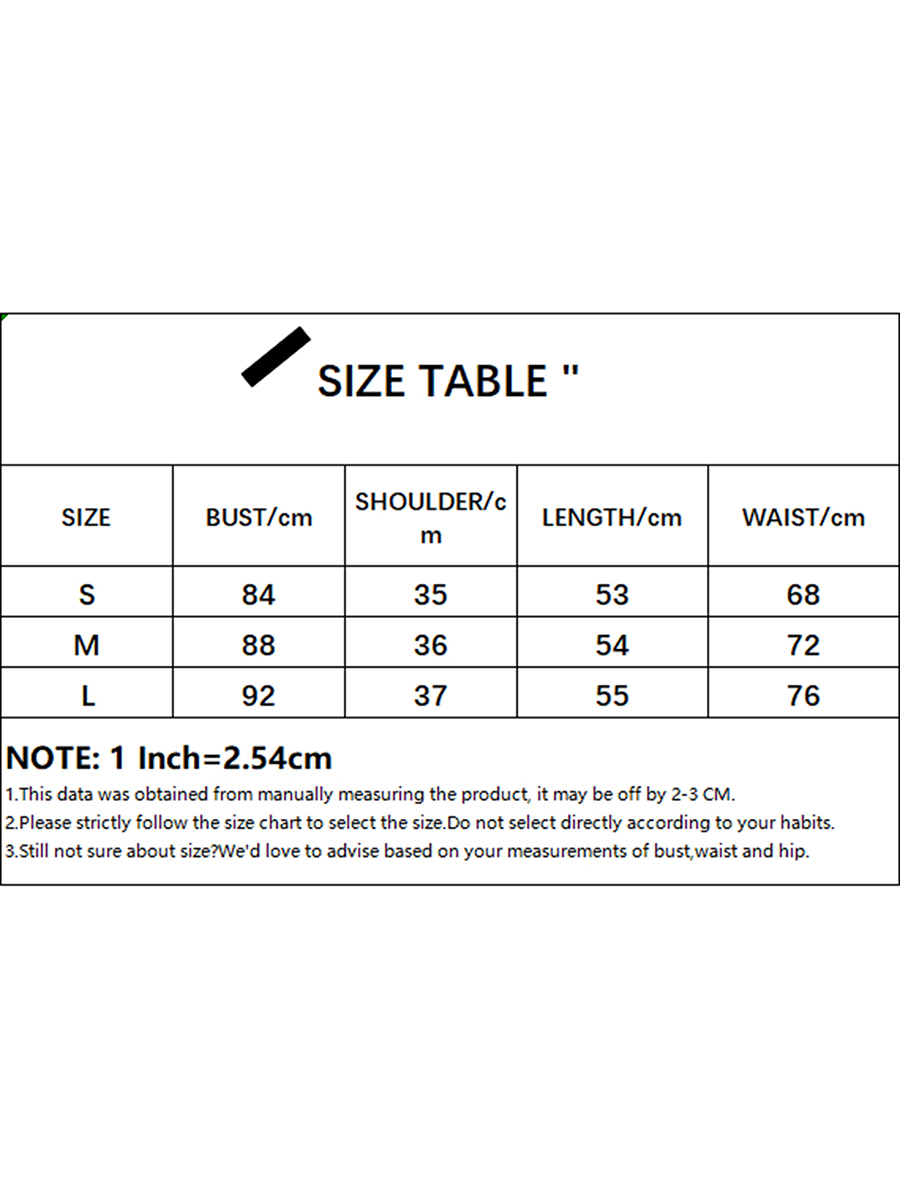 SIZE TABLE "

| SIZE | BUST/cm | SHOULDER/cm | LENGTH/cm | WAIST/cm |
|---|---|---|---|---|
| S | 84 | 35 | 53 | 68 |
| M | 88 | 36 | 54 | 72 |
| L | 92 | 37 | 55 | 76 |

NOTE: 1 Inch=2.54cm

1.This data was obtained from manually measuring the product, it may be off by 2-3 CM.
2.Please strictly follow the size chart to select the size.Do not select directly according to your habits.
3.Still not sure about size?We'd love to advise based on your measurements of bust,waist and hip.